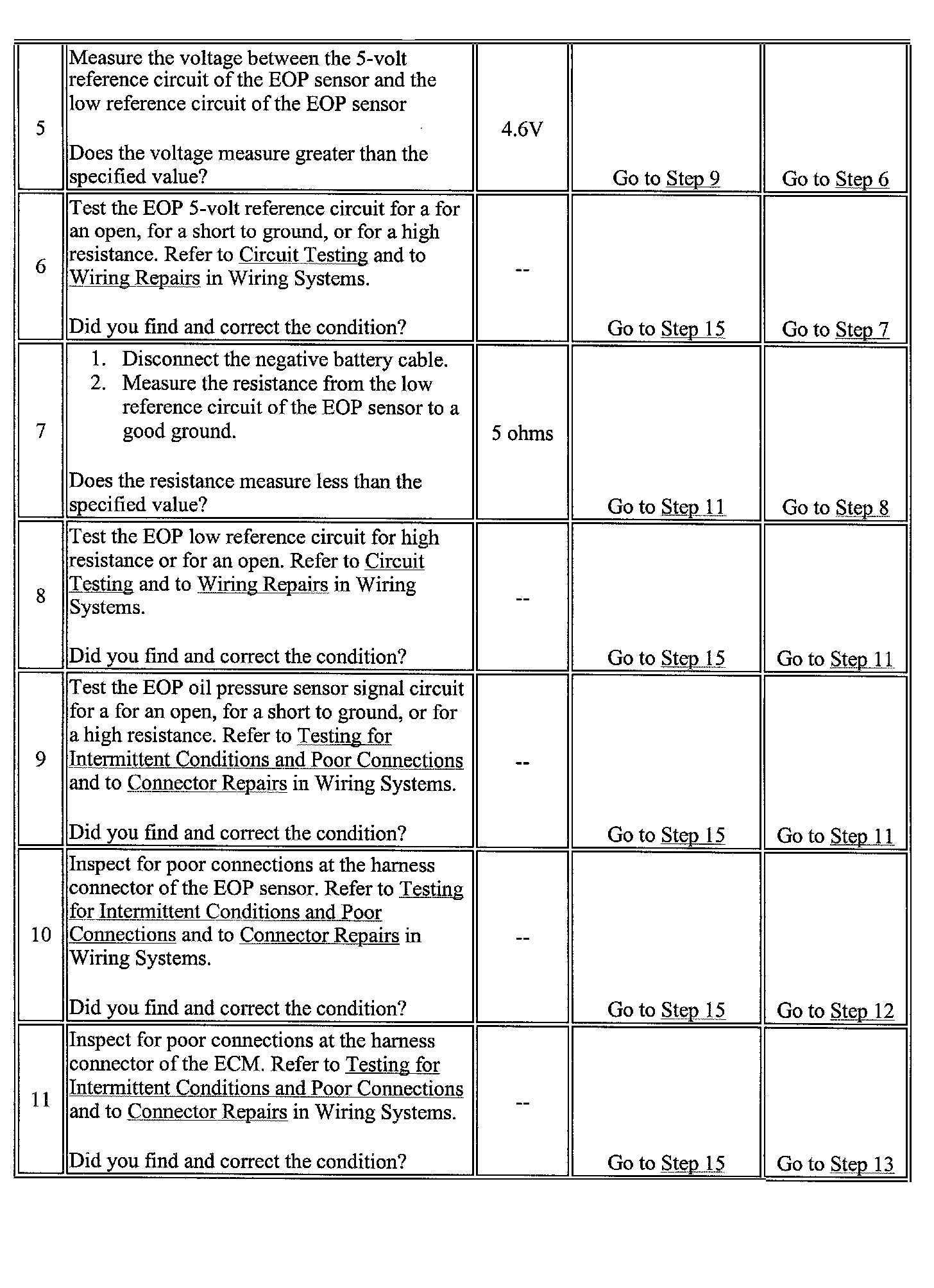 | | | | | |
|---|---|---|---|---|
| 5 | Measure the voltage between the 5-volt reference circuit of the EOP sensor and the low reference circuit of the EOP sensor<br><br>Does the voltage measure greater than the specified value? | 4.6V | Go to Step 9 | Go to Step 6 |
| 6 | Test the EOP 5-volt reference circuit for a for an open, for a short to ground, or for a high resistance. Refer to Circuit Testing and to Wiring Repairs in Wiring Systems.<br><br>Did you find and correct the condition? | -- | Go to Step 15 | Go to Step 7 |
| 7 | 1. Disconnect the negative battery cable.<br>2. Measure the resistance from the low reference circuit of the EOP sensor to a good ground.<br><br>Does the resistance measure less than the specified value? | 5 ohms | Go to Step 11 | Go to Step 8 |
| 8 | Test the EOP low reference circuit for high resistance or for an open. Refer to Circuit Testing and to Wiring Repairs in Wiring Systems.<br><br>Did you find and correct the condition? | -- | Go to Step 15 | Go to Step 11 |
| 9 | Test the EOP oil pressure sensor signal circuit for a for an open, for a short to ground, or for a high resistance. Refer to Testing for Intermittent Conditions and Poor Connections and to Connector Repairs in Wiring Systems.<br><br>Did you find and correct the condition? | -- | Go to Step 15 | Go to Step 11 |
| 10 | Inspect for poor connections at the harness connector of the EOP sensor. Refer to Testing for Intermittent Conditions and Poor Connections and to Connector Repairs in Wiring Systems.<br><br>Did you find and correct the condition? | -- | Go to Step 15 | Go to Step 12 |
| 11 | Inspect for poor connections at the harness connector of the ECM. Refer to Testing for Intermittent Conditions and Poor Connections and to Connector Repairs in Wiring Systems.<br><br>Did you find and correct the condition? | -- | Go to Step 15 | Go to Step 13 |